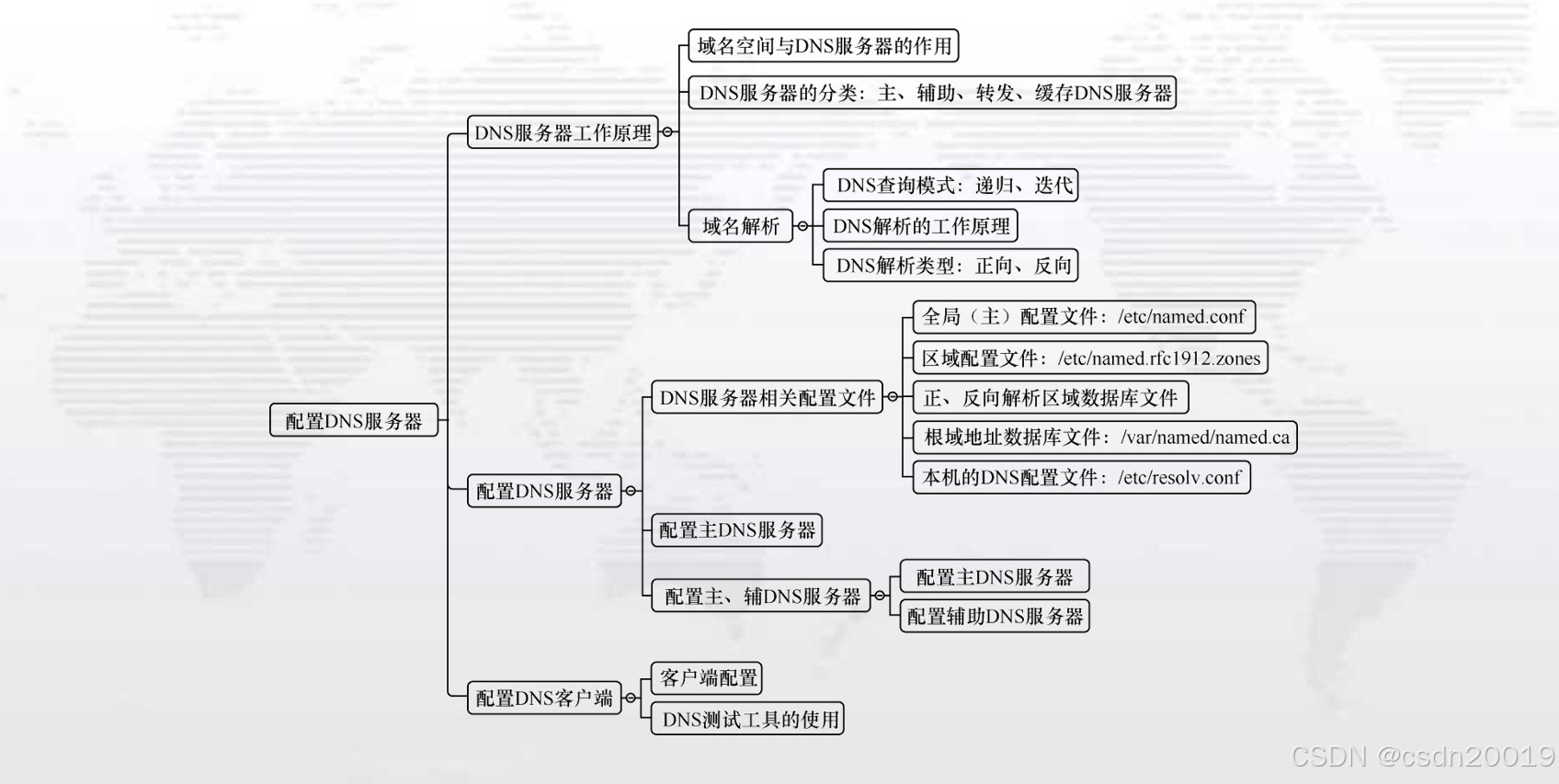 配置DNS服务器

DNS服务器工作原理

域名空间与DNS服务器的作用

DNS服务器的分类：主、辅助、转发、缓存DNS服务器

域名解析

DNS查询模式：递归、迭代

DNS解析的工作原理

DNS解析类型：正向、反向

配置DNS服务器

DNS服务器相关配置文件

全局（主）配置文件：/etc/named.conf

区域配置文件：/etc/named.rfc1912.zones

正、反向解析区域数据库文件

根域地址数据库文件：/var/named/named.ca

本机的DNS配置文件：/etc/resolv.conf

配置主DNS服务器

配置主、辅DNS服务器

配置主DNS服务器

配置辅助DNS服务器

配置DNS客户端

客户端配置

DNS测试工具的使用

CSDN @csdn20019